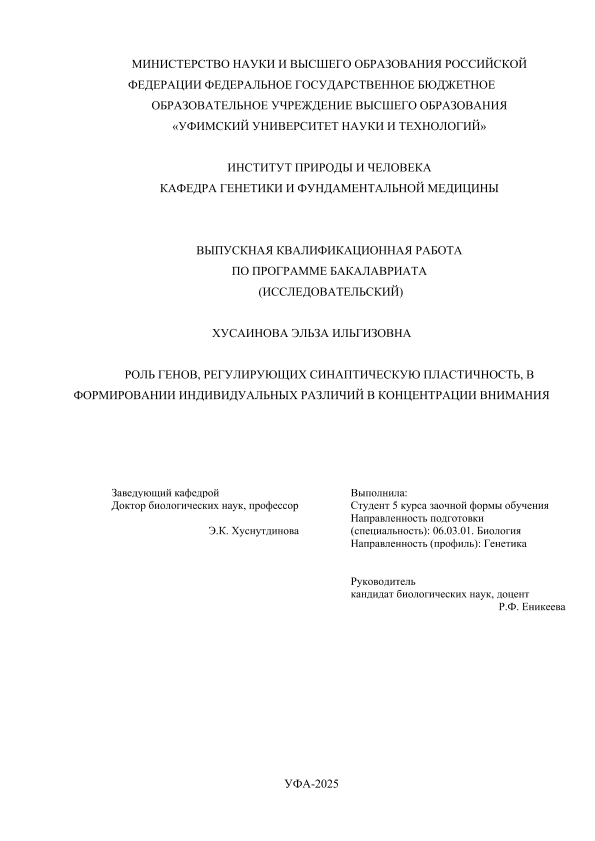 МИНИСТЕРСТВО НАУКИ И ВЫСШЕГО ОБРАЗОВАНИЯ РОССИЙСКОЙ ФЕДЕРАЦИИ ФЕДЕРАЛЬНОЕ ГОСУДАРСТВЕННОЕ БЮДЖЕТНОЕ ОБРАЗОВАТЕЛЬНОЕ УЧРЕЖДЕНИЕ ВЫСШЕГО ОБРАЗОВАНИЯ «УФИМСКИЙ УНИВЕРСИТЕТ НАУКИ И ТЕХНОЛОГИЙ»

ИНСТИТУТ ПРИРОДЫ И ЧЕЛОВЕКА
КАФЕДРА ГЕНЕТИКИ И ФУНДАМЕНТАЛЬНОЙ МЕДИЦИНЫ

ВЫПУСКНАЯ КВАЛИФИКАЦИОННАЯ РАБОТА
ПО ПРОГРАММЕ БАКАЛАВРИАТА
(ИССЛЕДОВАТЕЛЬСКИЙ)

ХУСАИНОВА ЭЛЬЗА ИЛЬГИЗОВНА

РОЛЬ ГЕНОВ, РЕГУЛИРУЮЩИХ СИНАПТИЧЕСКУЮ ПЛАСТИЧНОСТЬ, В ФОРМИРОВАНИИ ИНДИВИДУАЛЬНЫХ РАЗЛИЧИЙ В КОНЦЕНТРАЦИИ ВНИМАНИЯ

Заведующий кафедрой
Доктор биологических наук, профессор
Э.К. Хуснутдинова

Выполнила:
Студент 5 курса заочной формы обучения
Направленность подготовки (специальность): 06.03.01. Биология
Направленность (профиль): Генетика

Руководитель
кандидат биологических наук, доцент
Р.Ф. Еникеева

УФА-2025